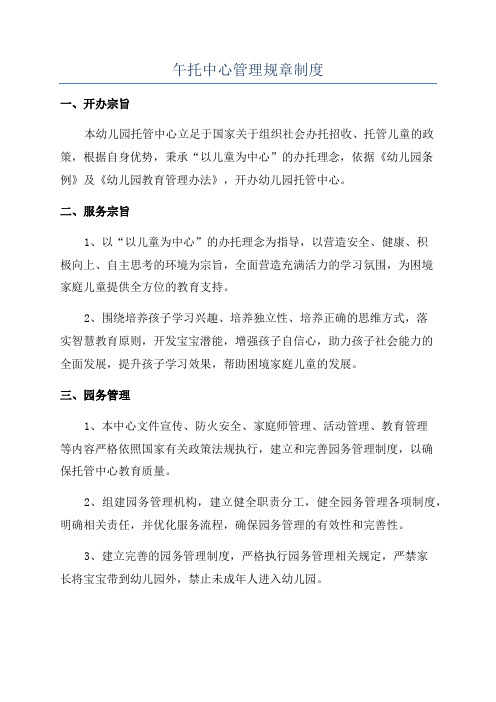 午托中心管理规章制度

一、开办宗旨

本幼儿园托管中心立足于国家关于组织社会办托招收、托管儿童的政策，根据自身优势，秉承“以儿童为中心”的办托理念，依据《幼儿园条例》及《幼儿园教育管理办法》，开办幼儿园托管中心。

二、服务宗旨

1、以“以儿童为中心”的办托理念为指导，以营造安全、健康、积极向上、自主思考的环境为宗旨，全面营造充满活力的学习氛围，为困境家庭儿童提供全方位的教育支持。

2、围绕培养孩子学习兴趣、培养独立性、培养正确的思维方式，落实智慧教育原则，开发宝宝潜能，增强孩子自信心，助力孩子社会能力的全面发展，提升孩子学习效果，帮助困境家庭儿童的发展。

三、园务管理

1、本中心文件宣传、防火安全、家庭师管理、活动管理、教育管理等内容严格依照国家有关政策法规执行，建立和完善园务管理制度，以确保托管中心教育质量。

2、组建园务管理机构，建立健全职责分工，健全园务管理各项制度，明确相关责任，并优化服务流程，确保园务管理的有效性和完善性。

3、建立完善的园务管理制度，严格执行园务管理相关规定，严禁家长将宝宝带到幼儿园外，禁止未成年人进入幼儿园。